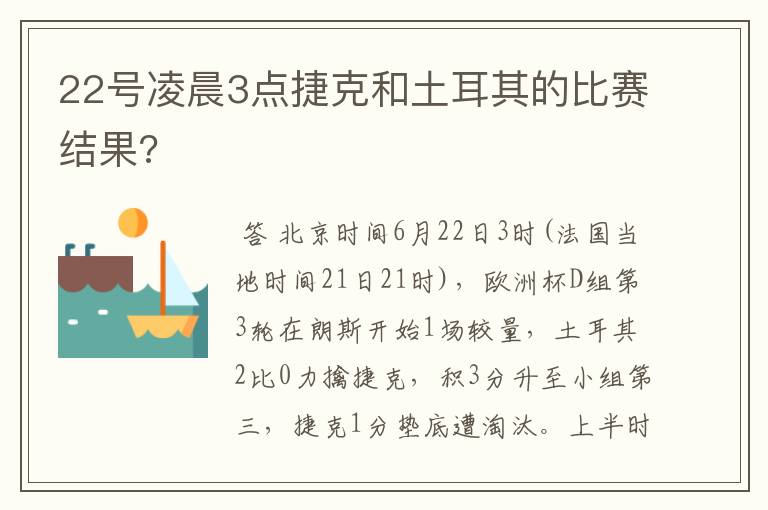 22号凌晨3点捷克和土耳其的比赛结果?

答 北京时间6月22日3时(法国当地时间21日21时),欧洲杯D组第3轮在朗斯开始1场较量,土耳其2比0力擒捷克,积3分升至小组第三,捷克1分垫底遭淘汰。上半时